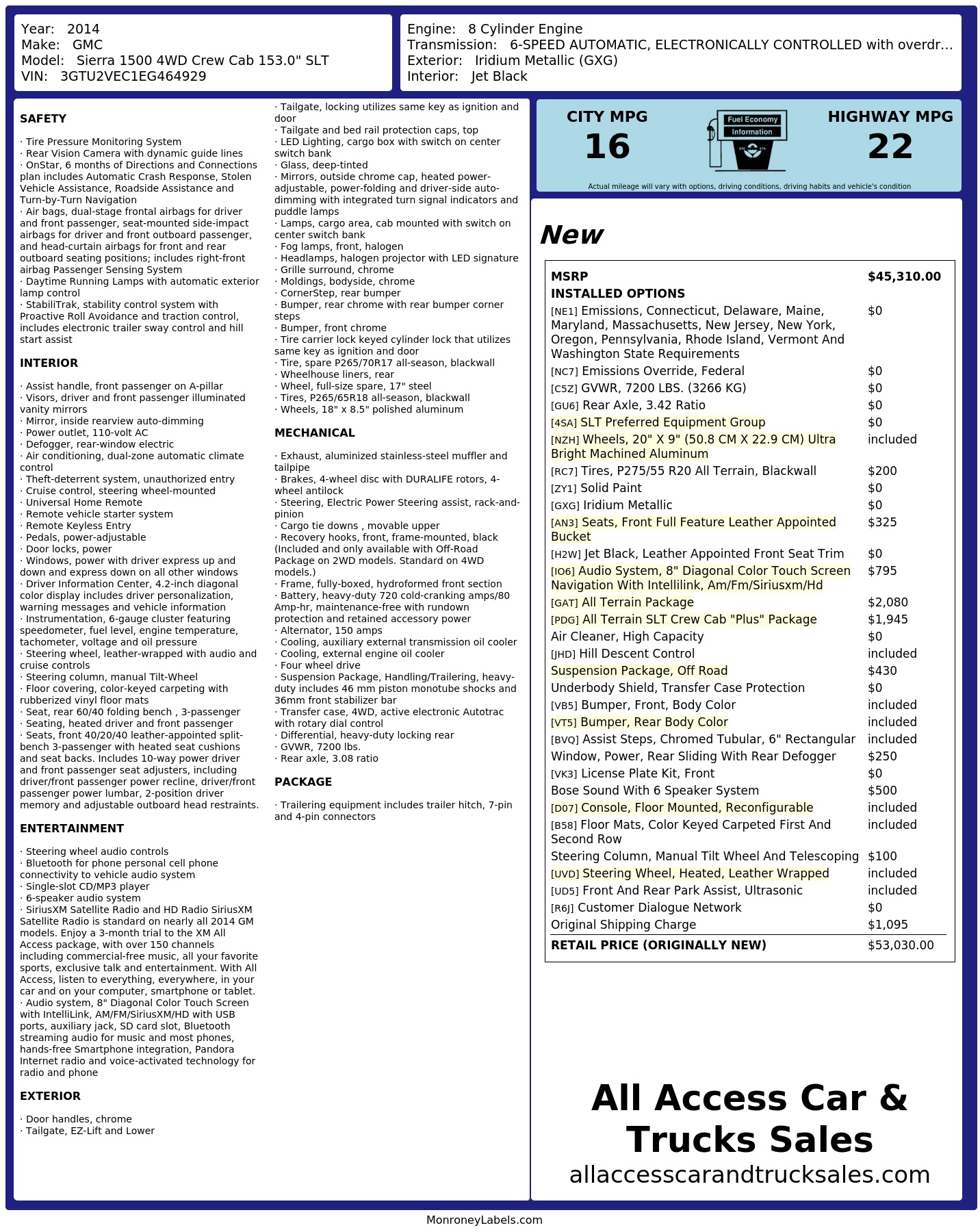 Year: 2014
Make: GMC
Model: Sierra 1500 4WD Crew Cab 153.0" SLT
VIN: 3GTU2VEC1EG464929

Engine: 8 Cylinder Engine
Transmission: 6-SPEED AUTOMATIC, ELECTRONICALLY CONTROLLED with overdr…
Exterior: Iridium Metallic (GXG)
Interior: Jet Black

SAFETY

· Tire Pressure Monitoring System
· Rear Vision Camera with dynamic guide lines
· OnStar, 6 months of Directions and Connections plan includes Automatic Crash Response, Stolen Vehicle Assistance, Roadside Assistance and Turn-by-Turn Navigation
· Air bags, dual-stage frontal airbags for driver and front passenger, seat-mounted side-impact airbags for driver and front outboard passenger, and head-curtain airbags for front and rear outboard seating positions; includes right-front airbag Passenger Sensing System
· Daytime Running Lamps with automatic exterior lamp control
· StabiliTrak, stability control system with Proactive Roll Avoidance and traction control, includes electronic trailer sway control and hill start assist

INTERIOR

· Assist handle, front passenger on A-pillar
· Visors, driver and front passenger illuminated vanity mirrors
· Mirror, inside rearview auto-dimming
· Power outlet, 110-volt AC
· Defogger, rear-window electric
· Air conditioning, dual-zone automatic climate control
· Theft-deterrent system, unauthorized entry
· Cruise control, steering wheel-mounted
· Universal Home Remote
· Remote vehicle starter system
· Remote Keyless Entry
· Pedals, power-adjustable
· Door locks, power
· Windows, power with driver express up and down and express down on all other windows
· Driver Information Center, 4.2-inch diagonal color display includes driver personalization, warning messages and vehicle information
· Instrumentation, 6-gauge cluster featuring speedometer, fuel level, engine temperature, tachometer, voltage and oil pressure
· Steering wheel, leather-wrapped with audio and cruise controls
· Steering column, manual Tilt-Wheel
· Floor covering, color-keyed carpeting with rubberized vinyl floor mats
· Seat, rear 60/40 folding bench , 3-passenger
· Seating, heated driver and front passenger
· Seats, front 40/20/40 leather-appointed split-bench 3-passenger with heated seat cushions and seat backs. Includes 10-way power driver and front passenger seat adjusters, including driver/front passenger power recline, driver/front passenger power lumbar, 2-position driver memory and adjustable outboard head restraints.

ENTERTAINMENT

· Steering wheel audio controls
· Bluetooth for phone personal cell phone connectivity to vehicle audio system
· Single-slot CD/MP3 player
· 6-speaker audio system
· SiriusXM Satellite Radio and HD Radio SiriusXM Satellite Radio is standard on nearly all 2014 GM models. Enjoy a 3-month trial to the XM All Access package, with over 150 channels including commercial-free music, all your favorite sports, exclusive talk and entertainment. With All Access, listen to everything, everywhere, in your car and on your computer, smartphone or tablet.
· Audio system, 8" Diagonal Color Touch Screen with IntelliLink, AM/FM/SiriusXM/HD with USB ports, auxiliary jack, SD card slot, Bluetooth streaming audio for music and most phones, hands-free Smartphone integration, Pandora Internet radio and voice-activated technology for radio and phone

EXTERIOR

· Door handles, chrome
· Tailgate, EZ-Lift and Lower
· Tailgate, locking utilizes same key as ignition and door
· Tailgate and bed rail protection caps, top
· LED Lighting, cargo box with switch on center switch bank
· Glass, deep-tinted
· Mirrors, outside chrome cap, heated power-adjustable, power-folding and driver-side auto-dimming with integrated turn signal indicators and puddle lamps
· Lamps, cargo area, cab mounted with switch on center switch bank
· Fog lamps, front, halogen
· Headlamps, halogen projector with LED signature
· Grille surround, chrome
· Moldings, bodyside, chrome
· CornerStep, rear bumper
· Bumper, rear chrome with rear bumper corner steps
· Bumper, front chrome
· Tire carrier lock keyed cylinder lock that utilizes same key as ignition and door
· Tire, spare P265/70R17 all-season, blackwall
· Wheelhouse liners, rear
· Wheel, full-size spare, 17" steel
· Tires, P265/65R18 all-season, blackwall
· Wheels, 18" x 8.5" polished aluminum

MECHANICAL

· Exhaust, aluminized stainless-steel muffler and tailpipe
· Brakes, 4-wheel disc with DURALIFE rotors, 4-wheel antilock
· Steering, Electric Power Steering assist, rack-and-pinion
· Cargo tie downs , movable upper
· Recovery hooks, front, frame-mounted, black (Included and only available with Off-Road Package on 2WD models. Standard on 4WD models.)
· Frame, fully-boxed, hydroformed front section
· Battery, heavy-duty 720 cold-cranking amps/80 Amp-hr, maintenance-free with rundown protection and retained accessory power
· Alternator, 150 amps
· Cooling, auxiliary external transmission oil cooler
· Cooling, external engine oil cooler
· Four wheel drive
· Suspension Package, Handling/Trailering, heavy-duty includes 46 mm piston monotube shocks and 36mm front stabilizer bar
· Transfer case, 4WD, active electronic Autotrac with rotary dial control
· Differential, heavy-duty locking rear
· GVWR, 7200 lbs.
· Rear axle, 3.08 ratio

PACKAGE

· Trailering equipment includes trailer hitch, 7-pin and 4-pin connectors

CITY MPG
16
Fuel Economy
Information
HIGHWAY MPG
22
Actual mileage will vary with options, driving conditions, driving habits and vehicle's condition

New

| MSRP | $45,310.00 |
|---|---|
| INSTALLED OPTIONS | |
| [NE1] Emissions, Connecticut, Delaware, Maine, Maryland, Massachusetts, New Jersey, New York, Oregon, Pennsylvania, Rhode Island, Vermont And Washington State Requirements | $0 |
| [NC7] Emissions Override, Federal | $0 |
| [C5Z] GVWR, 7200 LBS. (3266 KG) | $0 |
| [GU6] Rear Axle, 3.42 Ratio | $0 |
| [4SA] SLT Preferred Equipment Group | $0 |
| [NZH] Wheels, 20" X 9" (50.8 CM X 22.9 CM) Ultra Bright Machined Aluminum | included |
| [RC7] Tires, P275/55 R20 All Terrain, Blackwall | $200 |
| [ZY1] Solid Paint | $0 |
| [GXG] Iridium Metallic | $0 |
| [AN3] Seats, Front Full Feature Leather Appointed Bucket | $325 |
| [H2W] Jet Black, Leather Appointed Front Seat Trim | $0 |
| [IO6] Audio System, 8" Diagonal Color Touch Screen Navigation With Intellilink, Am/Fm/Siriusxm/Hd | $795 |
| [GAT] All Terrain Package | $2,080 |
| [PDG] All Terrain SLT Crew Cab "Plus" Package | $1,945 |
| Air Cleaner, High Capacity | $0 |
| [JHD] Hill Descent Control | included |
| Suspension Package, Off Road | $430 |
| Underbody Shield, Transfer Case Protection | $0 |
| [VB5] Bumper, Front, Body Color | included |
| [VT5] Bumper, Rear Body Color | included |
| [BVQ] Assist Steps, Chromed Tubular, 6" Rectangular | included |
| Window, Power, Rear Sliding With Rear Defogger | $250 |
| [VK3] License Plate Kit, Front | $0 |
| Bose Sound With 6 Speaker System | $500 |
| [D07] Console, Floor Mounted, Reconfigurable | included |
| [B58] Floor Mats, Color Keyed Carpeted First And Second Row | included |
| Steering Column, Manual Tilt Wheel And Telescoping | $100 |
| [UVD] Steering Wheel, Heated, Leather Wrapped | included |
| [UD5] Front And Rear Park Assist, Ultrasonic | included |
| [R6J] Customer Dialogue Network | $0 |
| Original Shipping Charge | $1,095 |
| RETAIL PRICE (ORIGINALLY NEW) | $53,030.00 |

All Access Car & Trucks Sales
allaccesscarandtrucksales.com

MonroneyLabels.com